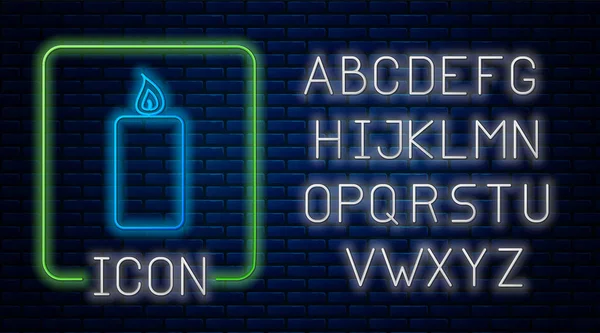 ICON

ABCDEFG
HIJKLMN
OPQRSTU
VWXYZ